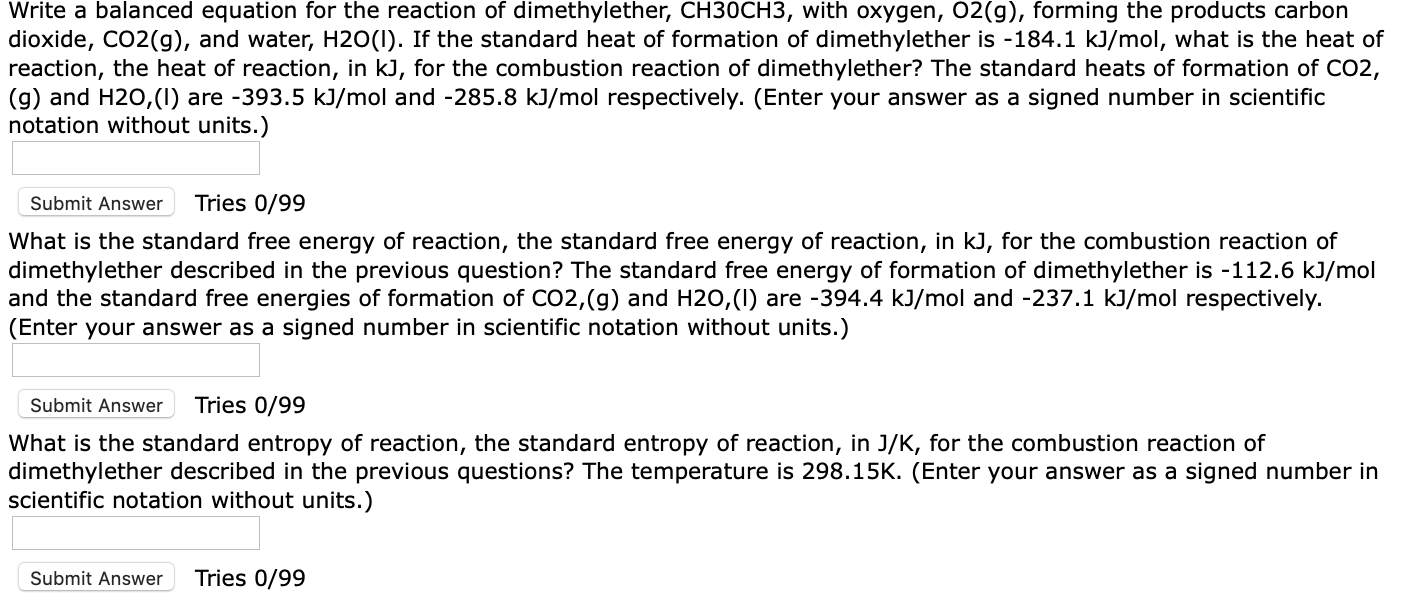 Write a balanced equation for the reaction of dimethylether, CH3OCH3, with oxygen, O2(g), forming the products carbon dioxide, CO2(g), and water, H2O(l). If the standard heat of formation of dimethylether is -184.1 kJ/mol, what is the heat of reaction, the heat of reaction, in kJ, for the combustion reaction of dimethylether? The standard heats of formation of CO2,(g) and H2O,(l) are -393.5 kJ/mol and -285.8 kJ/mol respectively. (Enter your answer as a signed number in scientific notation without units.)

Submit Answer Tries 0/99

What is the standard free energy of reaction, the standard free energy of reaction, in kJ, for the combustion reaction of dimethylether described in the previous question? The standard free energy of formation of dimethylether is -112.6 kJ/mol and the standard free energies of formation of CO2,(g) and H2O,(l) are -394.4 kJ/mol and -237.1 kJ/mol respectively. (Enter your answer as a signed number in scientific notation without units.)

Submit Answer Tries 0/99

What is the standard entropy of reaction, the standard entropy of reaction, in J/K, for the combustion reaction of dimethylether described in the previous questions? The temperature is 298.15K. (Enter your answer as a signed number in scientific notation without units.)

Submit Answer Tries 0/99